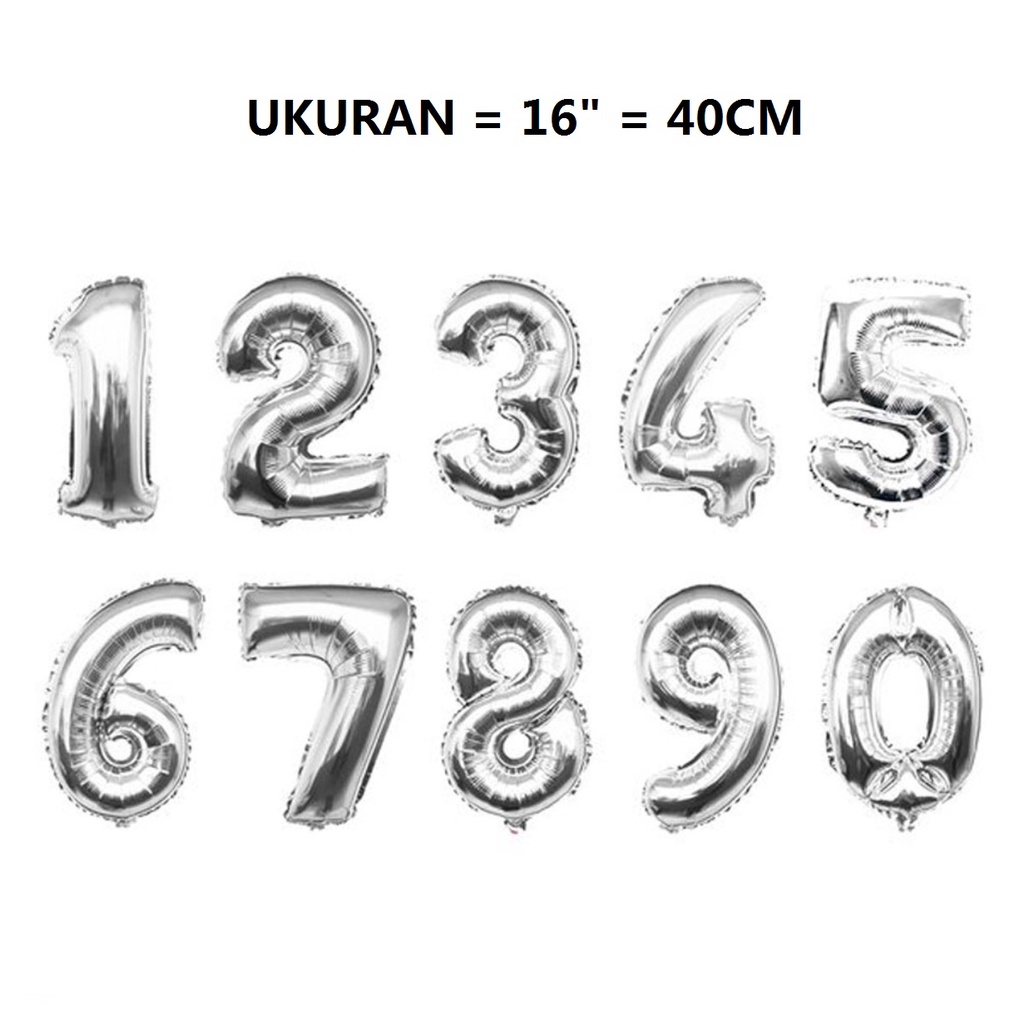 UKURAN = 16" = 40CM

1 2 3 4 5
6 7 8 9 0